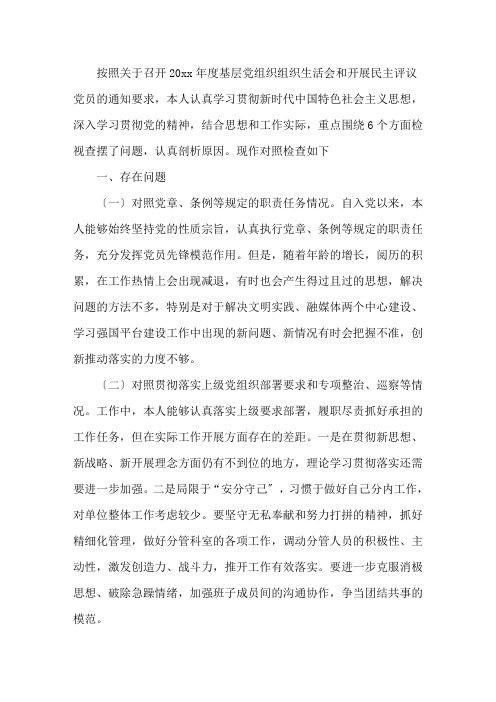 按照关于召开20xx年度基层党组织组织生活会和开展民主评议党员的通知要求，本人认真学习贯彻新时代中国特色社会主义思想，深入学习贯彻党的精神，结合思想和工作实际，重点围绕6个方面检视查摆了问题，认真剖析原因。现作对照检查如下

一、存在问题

〔一〕对照党章、条例等规定的职责任务情况。自入党以来，本人能够始终坚持党的性质宗旨，认真执行党章、条例等规定的职责任务，充分发挥党员先锋模范作用。但是，随着年龄的增长，阅历的积累，在工作热情上会出现减退，有时也会产生得过且过的思想，解决问题的方法不多，特别是对于解决文明实践、融媒体两个中心建设、学习强国平台建设工作中出现的新问题、新情况有时会把握不准，创新推动落实的力度不够。

〔二〕对照贯彻落实上级党组织部署要求和专项整治、巡察等情况。工作中，本人能够认真落实上级要求部署，履职尽责抓好承担的工作任务，但在实际工作开展方面存在的差距。一是在贯彻新思想、新战略、新开展理念方面仍有不到位的地方，理论学习贯彻落实还需要进一步加强。二是局限于“安分守己〞，习惯于做好自己分内工作，对单位整体工作考虑较少。要坚守无私奉献和努力打拼的精神，抓好精细化管理，做好分管科室的各项工作，调动分管人员的积极性、主动性，激发创造力、战斗力，推开工作有效落实。要进一步克服消极思想、破除急躁情绪，加强班子成员间的沟通协作，争当团结共事的模范。